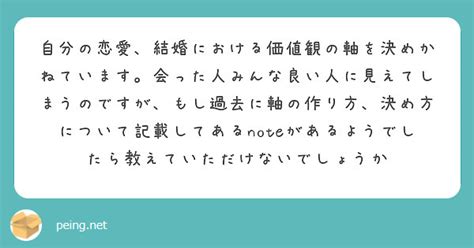 自分の恋愛、結婚における価値観の軸を決めかねています。会った人みんな良い人に見えてしまうのですが、もし過去に軸の作り方、決め方について記載してあるnoteがあるようでしたら教えていただけないでしょうか

peing.net